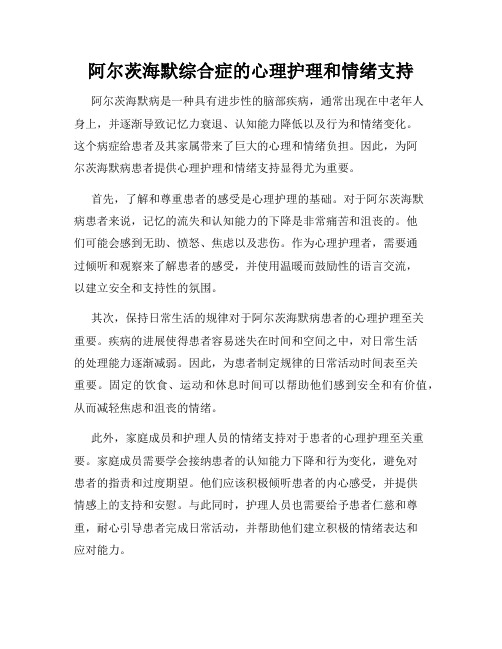 阿尔茨海默综合症的心理护理和情绪支持

阿尔茨海默病是一种具有进步性的脑部疾病，通常出现在中老年人身上，并逐渐导致记忆力衰退、认知能力降低以及行为和情绪变化。这个病症给患者及其家属带来了巨大的心理和情绪负担。因此，为阿尔茨海默病患者提供心理护理和情绪支持显得尤为重要。

首先，了解和尊重患者的感受是心理护理的基础。对于阿尔茨海默病患者来说，记忆的流失和认知能力的下降是非常痛苦和沮丧的。他们可能会感到无助、愤怒、焦虑以及悲伤。作为心理护理者，需要通过倾听和观察来了解患者的感受，并使用温暖而鼓励性的语言交流，以建立安全和支持性的氛围。

其次，保持日常生活的规律对于阿尔茨海默病患者的心理护理至关重要。疾病的进展使得患者容易迷失在时间和空间之中，对日常生活的处理能力逐渐减弱。因此，为患者制定规律的日常活动时间表至关重要。固定的饮食、运动和休息时间可以帮助他们感到安全和有价值，从而减轻焦虑和沮丧的情绪。

此外，家庭成员和护理人员的情绪支持对于患者的心理护理至关重要。家庭成员需要学会接纳患者的认知能力下降和行为变化，避免对患者的指责和过度期望。他们应该积极倾听患者的内心感受，并提供情感上的支持和安慰。与此同时，护理人员也需要给予患者仁慈和尊重，耐心引导患者完成日常活动，并帮助他们建立积极的情绪表达和应对能力。